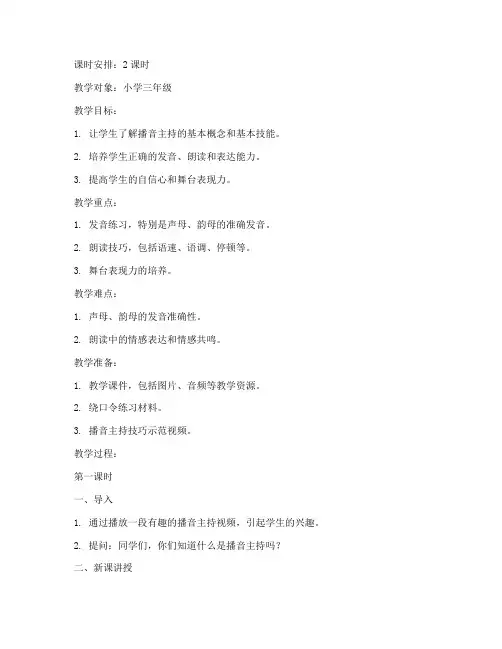 课时安排：2 课时

教学对象：小学三年级

教学目标：

1. 让学生了解播音主持的基本概念和基本技能。

2. 培养学生正确的发音、朗读和表达能力。

3. 提高学生的自信心和舞台表现力。

教学重点：

1. 发音练习，特别是声母、韵母的准确发音。

2. 朗读技巧，包括语速、语调、停顿等。

3. 舞台表现力的培养。

教学难点：

1. 声母、韵母的发音准确性。

2. 朗读中的情感表达和情感共鸣。

教学准备：

1. 教学课件，包括图片、音频等教学资源。

2. 绕口令练习材料。

3. 播音主持技巧示范视频。

教学过程：

第一课时

一、导入

1. 通过播放一段有趣的播音主持视频，引起学生的兴趣。

2. 提问：同学们，你们知道什么是播音主持吗？

二、新课讲授